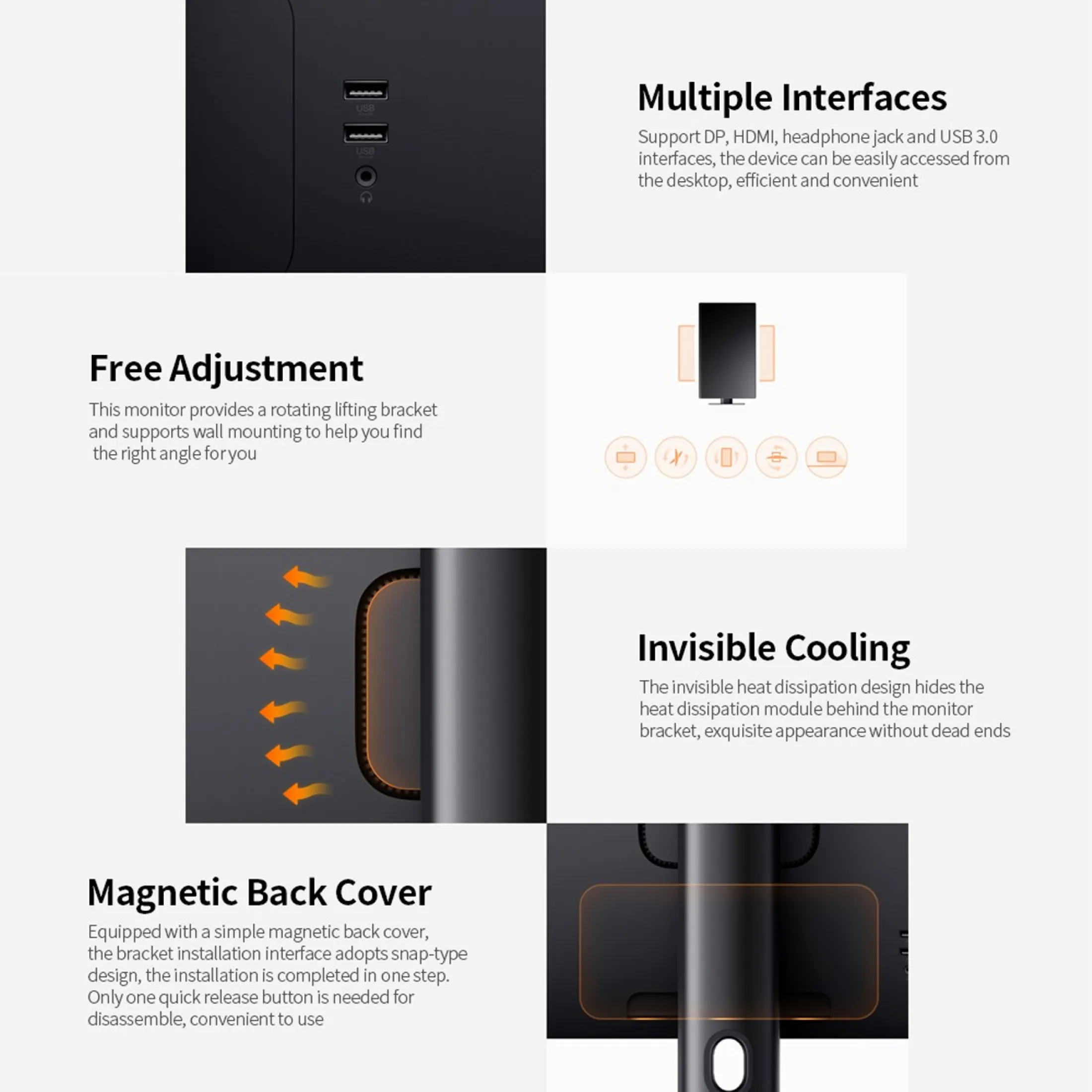 USB

USB

Multiple Interfaces

Support DP, HDMI, headphone jack and USB 3.0 interfaces, the device can be easily accessed from the desktop, efficient and convenient

Free Adjustment

This monitor provides a rotating lifting bracket and supports wall mounting to help you find the right angle for you

Invisible Cooling

The invisible heat dissipation design hides the heat dissipation module behind the monitor bracket, exquisite appearance without dead ends

Magnetic Back Cover

Equipped with a simple magnetic back cover, the bracket installation interface adopts snap-type design, the installation is completed in one step. Only one quick release button is needed for disassemble, convenient to use